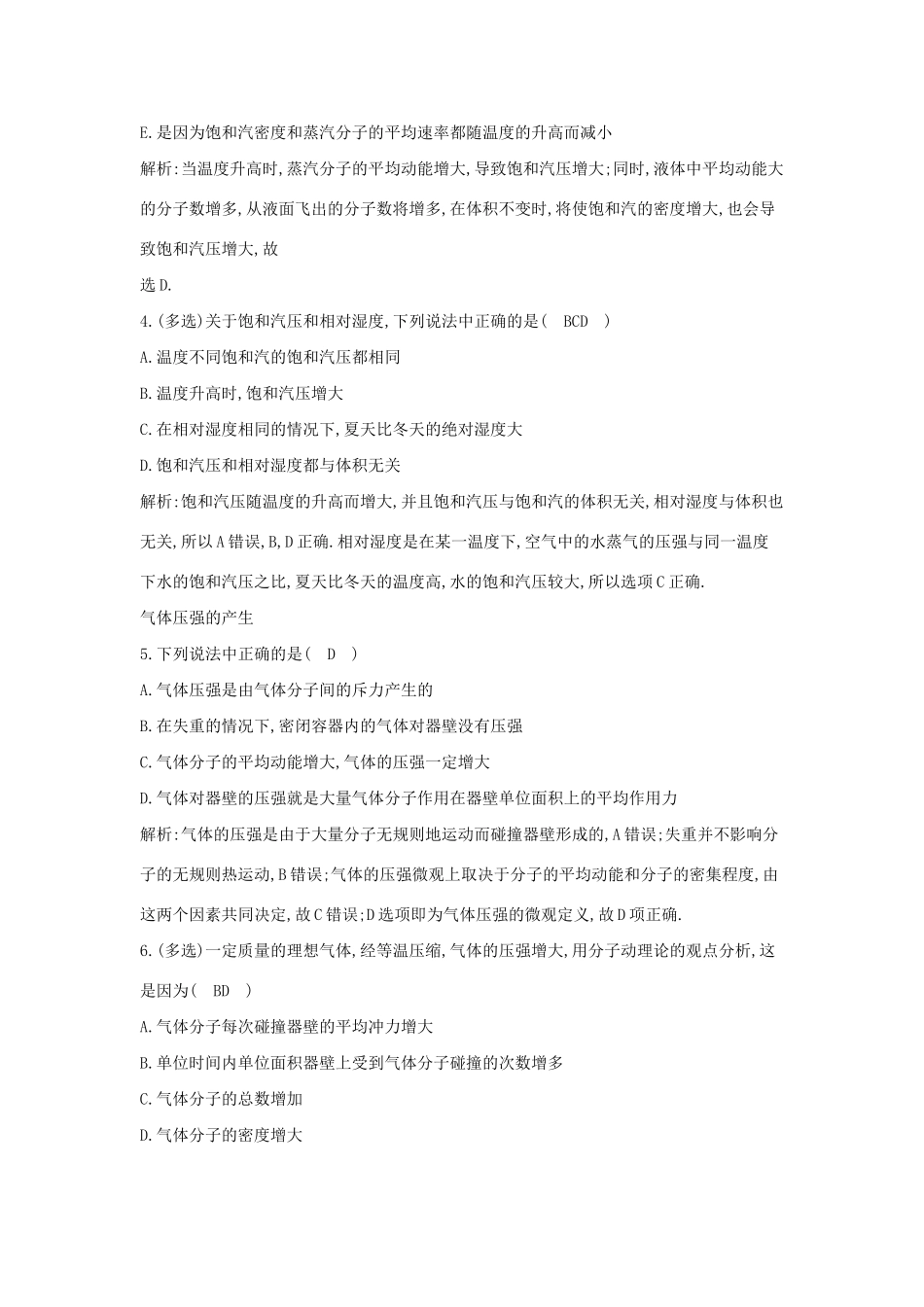 E.是因为饱和汽密度和蒸汽分子的平均速率都随温度的升高而减小

解析:当温度升高时,蒸汽分子的平均动能增大,导致饱和汽压增大;同时,液体中平均动能大的分子数增多,从液面飞出的分子数将增多,在体积不变时,将使饱和汽的密度增大,也会导致饱和汽压增大,故

选D.

4.(多选)关于饱和汽压和相对湿度,下列说法中正确的是(　BCD　)

A.温度不同饱和汽的饱和汽压都相同

B.温度升高时,饱和汽压增大

C.在相对湿度相同的情况下,夏天比冬天的绝对湿度大

D.饱和汽压和相对湿度都与体积无关

解析:饱和汽压随温度的升高而增大,并且饱和汽压与饱和汽的体积无关,相对湿度与体积也无关,所以A错误,B,D正确.相对湿度是在某一温度下,空气中的水蒸气的压强与同一温度下水的饱和汽压之比,夏天比冬天的温度高,水的饱和汽压较大,所以选项C正确.

气体压强的产生

5.下列说法中正确的是(　D　)

A.气体压强是由气体分子间的斥力产生的

B.在失重的情况下,密闭容器内的气体对器壁没有压强

C.气体分子的平均动能增大,气体的压强一定增大

D.气体对器壁的压强就是大量气体分子作用在器壁单位面积上的平均作用力

解析:气体的压强是由于大量分子无规则地运动而碰撞器壁形成的,A错误;失重并不影响分子的无规则热运动,B错误;气体的压强微观上取决于分子的平均动能和分子的密集程度,由这两个因素共同决定,故C错误;D选项即为气体压强的微观定义,故D项正确.

6.(多选)一定质量的理想气体,经等温压缩,气体的压强增大,用分子动理论的观点分析,这是因为(　BD　)

A.气体分子每次碰撞器壁的平均冲力增大

B.单位时间内单位面积器壁上受到气体分子碰撞的次数增多

C.气体分子的总数增加

D.气体分子的密度增大